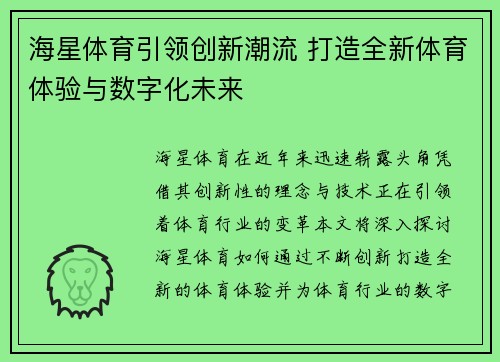 海星体育引领创新潮流 打造全新体育体验与数字化未来

海星体育在近年来迅速崭露头角凭借其创新性的理念与技术正在引领着体育行业的变革本文将深入探讨海星体育如何通过不断创新打造全新的体育体验并为体育行业的数字